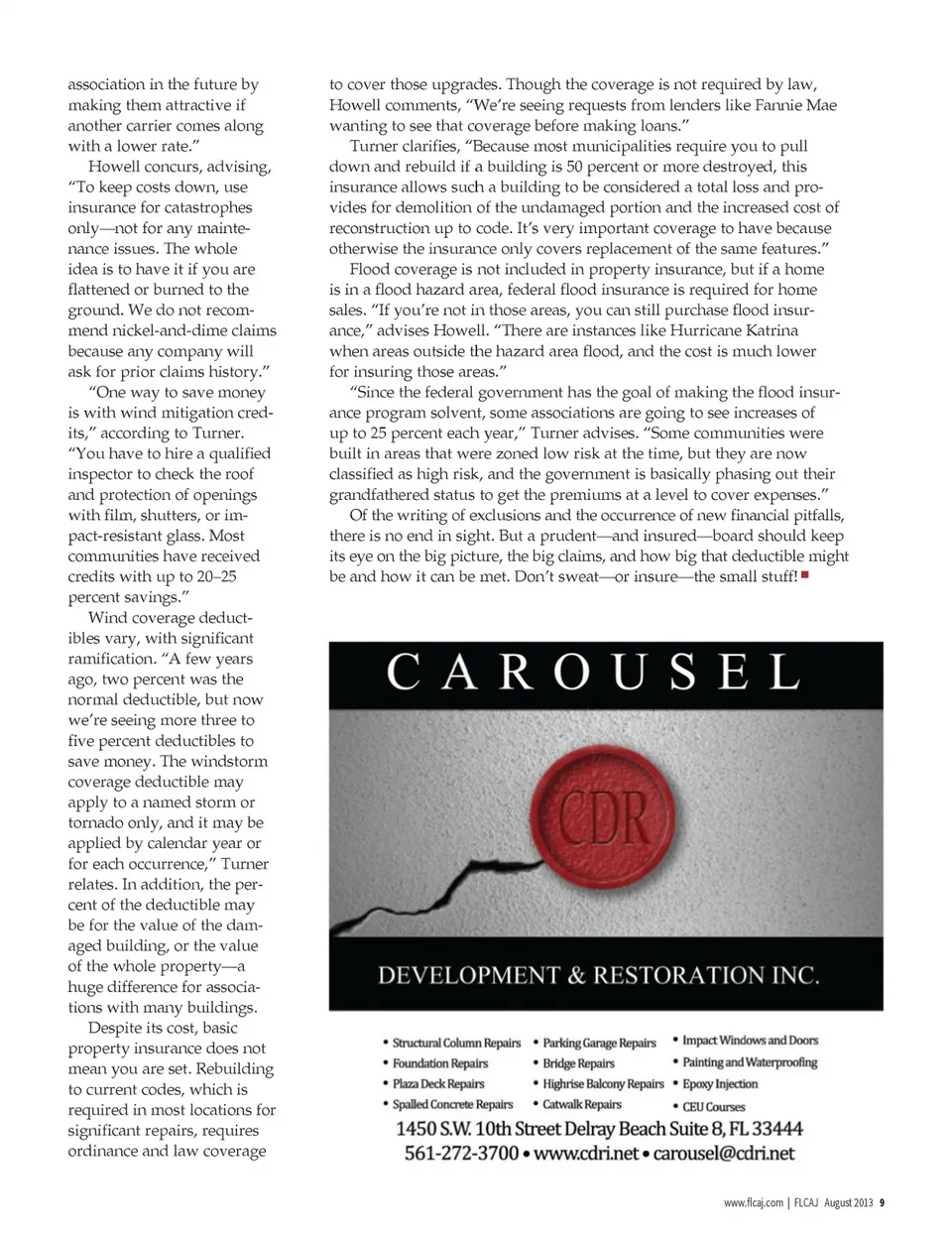 association in the future by making them attractive if another carrier comes along with a lower rate."

Howell concurs, advising, "To keep costs down, use insurance for catastrophes only—not for any maintenance issues. The whole idea is to have it if you are flattened or burned to the ground. We do not recommend nickel-and-dime claims because any company will ask for prior claims history."

"One way to save money is with wind mitigation credits," according to Turner. "You have to hire a qualified inspector to check the roof and protection of openings with film, shutters, or impact-resistant glass. Most communities have received credits with up to 20–25 percent savings."

Wind coverage deductibles vary, with significant ramification. "A few years ago, two percent was the normal deductible, but now we're seeing more three to five percent deductibles to save money. The windstorm coverage deductible may apply to a named storm or tornado only, and it may be applied by calendar year or for each occurrence," Turner relates. In addition, the percent of the deductible may be for the value of the damaged building, or the value of the whole property—a huge difference for associations with many buildings.

Despite its cost, basic property insurance does not mean you are set. Rebuilding to current codes, which is required in most locations for significant repairs, requires ordinance and law coverage to cover those upgrades. Though the coverage is not required by law, Howell comments, "We're seeing requests from lenders like Fannie Mae wanting to see that coverage before making loans."

Turner clarifies, "Because most municipalities require you to pull down and rebuild if a building is 50 percent or more destroyed, this insurance allows such a building to be considered a total loss and provides for demolition of the undamaged portion and the increased cost of reconstruction up to code. It's very important coverage to have because otherwise the insurance only covers replacement of the same features."

Flood coverage is not included in property insurance, but if a home is in a flood hazard area, federal flood insurance is required for home sales. "If you're not in those areas, you can still purchase flood insurance," advises Howell. "There are instances like Hurricane Katrina when areas outside the hazard area flood, and the cost is much lower for insuring those areas."

"Since the federal government has the goal of making the flood insurance program solvent, some associations are going to see increases of up to 25 percent each year," Turner advises. "Some communities were built in areas that were zoned low risk at the time, but they are now classified as high risk, and the government is basically phasing out their grandfathered status to get the premiums at a level to cover expenses."

Of the writing of exclusions and the occurrence of new financial pitfalls, there is no end in sight. But a prudent—and insured—board should keep its eye on the big picture, the big claims, and how big that deductible might be and how it can be met. Don't sweat—or insure—the small stuff!

CAROUSEL

CDR

DEVELOPMENT & RESTORATION INC.

• Structural Column Repairs
• Foundation Repairs
• Plaza Deck Repairs
• Spalled Concrete Repairs
• Parking Garage Repairs
• Bridge Repairs
• Highrise Balcony Repairs
• Catwalk Repairs
• Impact Windows and Doors
• Painting and Waterproofing
• Epoxy Injection
• CEU Courses

1450 S.W. 10th Street Delray Beach Suite 8, FL 33444
561-272-3700 • www.cdri.net • carousel@cdri.net

www.flcaj.com | FLCAJ August 2013 9